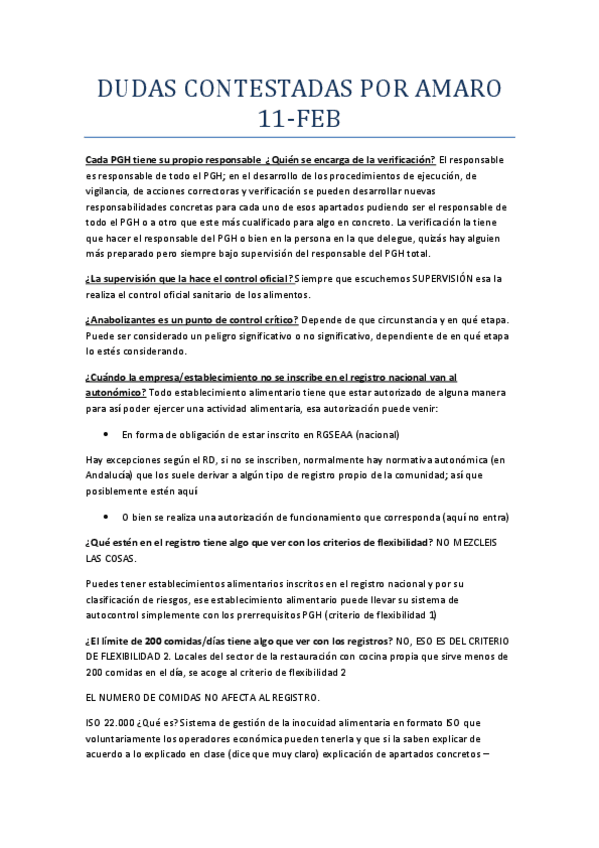 DUDAS CONTESTADAS POR AMARO 11-FEB

Cada PGH tiene su propio responsable ¿Quién se encarga de la verificación? El responsable es responsable de todo el PGH; en el desarrollo de los procedimientos de ejecución, de vigilancia, de acciones correctoras y verificación se pueden desarrollar nuevas responsabilidades concretas para cada uno de esos apartados pudiendo ser el responsable de todo el PGH o a otro que este más cualificado para algo en concreto. La verificación la tiene que hacer el responsable del PGH o bien en la persona en la que delegue, quizás hay alguien más preparado pero siempre bajo supervisión del responsable del PGH total.

¿La supervisión que la hace el control oficial? Siempre que escuchemos SUPERVISIÓN esa la realiza el control oficial sanitario de los alimentos.

¿Anabolizantes es un punto de control crítico? Depende de que circunstancia y en qué etapa. Puede ser considerado un peligro significativo o no significativo, dependiente de en qué etapa lo estés considerando.

¿Cuándo la empresa/establecimiento no se inscribe en el registro nacional van al autonómico? Todo establecimiento alimentario tiene que estar autorizado de alguna manera para así poder ejercer una actividad alimentaria, esa autorización puede venir:

• En forma de obligación de estar inscrito en RGSEAA (nacional)

Hay excepciones según el RD, si no se inscriben, normalmente hay normativa autonómica (en Andalucía) que los suele derivar a algún tipo de registro propio de la comunidad; así que posiblemente estén aquí

• O bien se realiza una autorización de funcionamiento que corresponda (aquí no entra)

¿Qué estén en el registro tiene algo que ver con los criterios de flexibilidad? NO MEZCLEIS LAS COSAS.

Puedes tener establecimientos alimentarios inscritos en el registro nacional y por su clasificación de riesgos, ese establecimiento alimentario puede llevar su sistema de autocontrol simplemente con los prerrequisitos PGH (criterio de flexibilidad 1)

¿El límite de 200 comidas/días tiene algo que ver con los registros? NO, ESO ES DEL CRITERIO DE FLEXIBILIDAD 2. Locales del sector de la restauración con cocina propia que sirve menos de 200 comidas en el día, se acoge al criterio de flexibilidad 2

EL NUMERO DE COMIDAS NO AFECTA AL REGISTRO.

ISO 22.000 ¿Qué es? Sistema de gestión de la inocuidad alimentaria en formato ISO que voluntariamente los operadores económica pueden tenerla y que si la saben explicar de acuerdo a lo explicado en clase (dice que muy claro) explicación de apartados concretos –